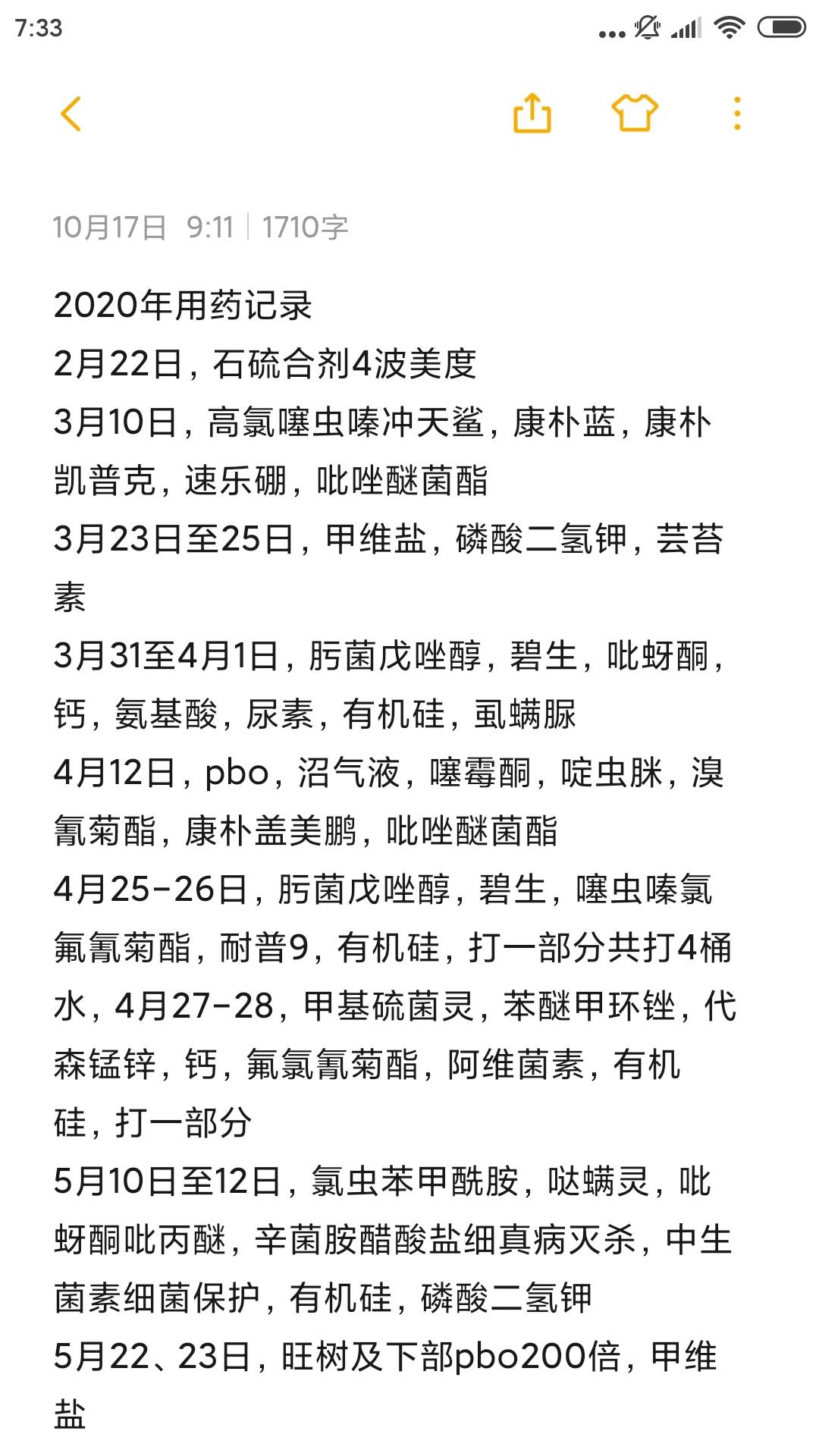 7:33

10月17日 9:11 | 1710字

2020年用药记录
2月22日，石硫合剂4波美度
3月10日，高氯噻虫嗪冲天鲨，康朴蓝，康朴凯普克，速乐硼，吡唑醚菌酯
3月23日至25日，甲维盐，磷酸二氢钾，芸苔素
3月31至4月1日，肟菌戊唑醇，碧生，吡蚜酮，钙，氨基酸，尿素，有机硅，虱螨脲
4月12日，pbo，沼气液，噻霉酮，啶虫脒，溴氰菊酯，康朴盖美鹏，吡唑醚菌酯
4月25-26日，肟菌戊唑醇，碧生，噻虫嗪氯氟氰菊酯，耐普9，有机硅，打一部分共打4桶水，4月27-28，甲基硫菌灵，苯醚甲环锉，代森锰锌，钙，氟氯氰菊酯，阿维菌素，有机硅，打一部分
5月10日至12日，氯虫苯甲酰胺，哒螨灵，吡蚜酮吡丙醚，辛菌胺醋酸盐细真病灭杀，中生菌素细菌保护，有机硅，磷酸二氢钾
5月22、23日，旺树及下部pbo200倍，甲维盐